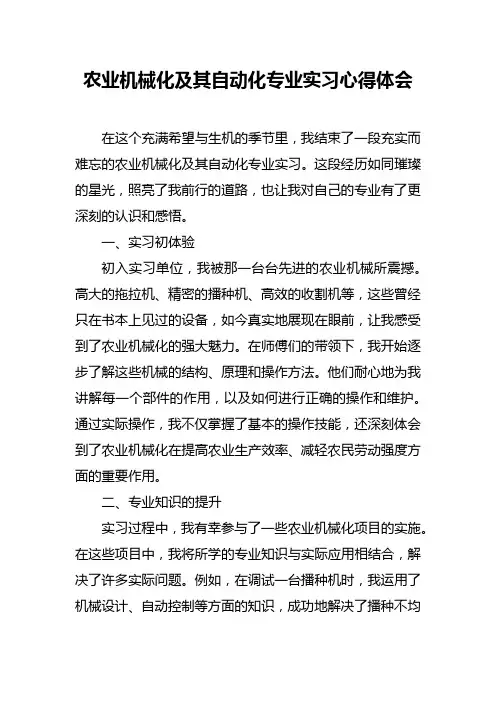 农业机械化及其自动化专业实习心得体会

在这个充满希望与生机的季节里，我结束了一段充实而难忘的农业机械化及其自动化专业实习。这段经历如同璀璨的星光，照亮了我前行的道路，也让我对自己的专业有了更深刻的认识和感悟。

一、实习初体验

初入实习单位，我被那一台台先进的农业机械所震撼。高大的拖拉机、精密的播种机、高效的收割机等，这些曾经只在书本上见过的设备，如今真实地展现在眼前，让我感受到了农业机械化的强大魅力。在师傅们的带领下，我开始逐步了解这些机械的结构、原理和操作方法。他们耐心地为我讲解每一个部件的作用，以及如何进行正确的操作和维护。通过实际操作，我不仅掌握了基本的操作技能，还深刻体会到了农业机械化在提高农业生产效率、减轻农民劳动强度方面的重要作用。

二、专业知识的提升

实习过程中，我有幸参与了一些农业机械化项目的实施。在这些项目中，我将所学的专业知识与实际应用相结合，解决了许多实际问题。例如，在调试一台播种机时，我运用了机械设计、自动控制等方面的知识，成功地解决了播种不均